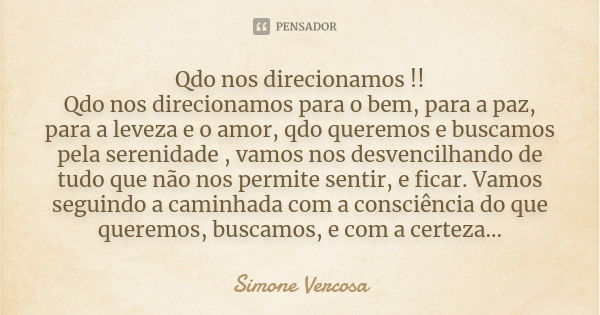 PENSADOR

Qdo nos direcionamos !!
Qdo nos direcionamos para o bem, para a paz, para a leveza e o amor, qdo queremos e buscamos pela serenidade , vamos nos desvencilhando de tudo que não nos permite sentir, e ficar. Vamos seguindo a caminhada com a consciência do que queremos, buscamos, e com a certeza...

Simone Vercosa